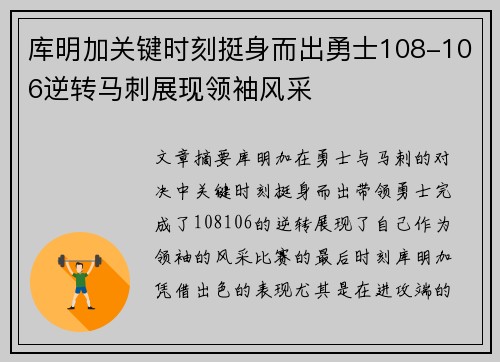 库明加关键时刻挺身而出勇士108-106逆转马刺展现领袖风采

文章摘要库明加在勇士与马刺的对决中关键时刻挺身而出带领勇士完成了108106的逆转展现了自己作为领袖的风采比赛的最后时刻库明加凭借出色的表现尤其是在进攻端的